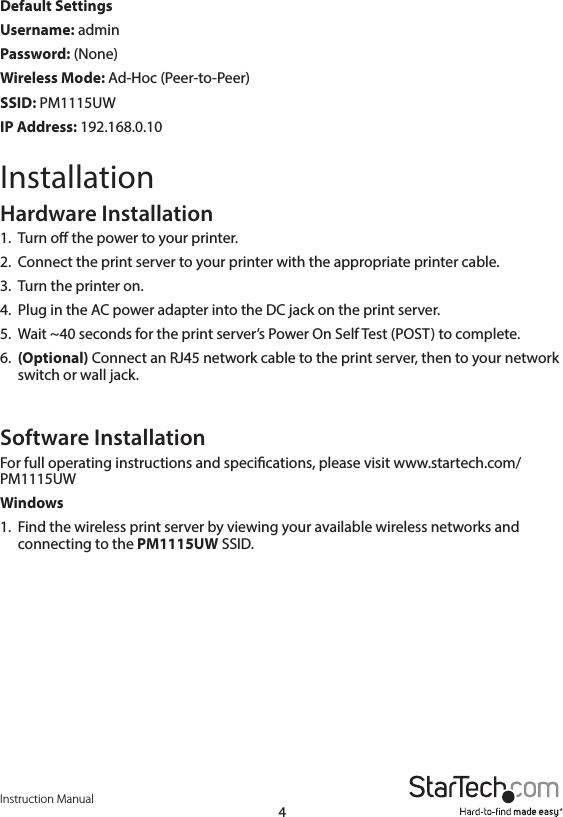 Default Settings
Username: admin
Password: (None)
Wireless Mode: Ad-Hoc (Peer-to-Peer)
SSID: PM1115UW
IP Address: 192.168.0.10

Installation

Hardware Installation

1. Turn off the power to your printer.
2. Connect the print server to your printer with the appropriate printer cable.
3. Turn the printer on.
4. Plug in the AC power adapter into the DC jack on the print server.
5. Wait ~40 seconds for the print server's Power On Self Test (POST) to complete.
6. (Optional) Connect an RJ45 network cable to the print server, then to your network switch or wall jack.

Software Installation

For full operating instructions and specifications, please visit www.startech.com/PM1115UW

Windows

1. Find the wireless print server by viewing your available wireless networks and connecting to the PM1115UW SSID.

Instruction Manual

4

StarTech.com
Hard-to-find made easy®